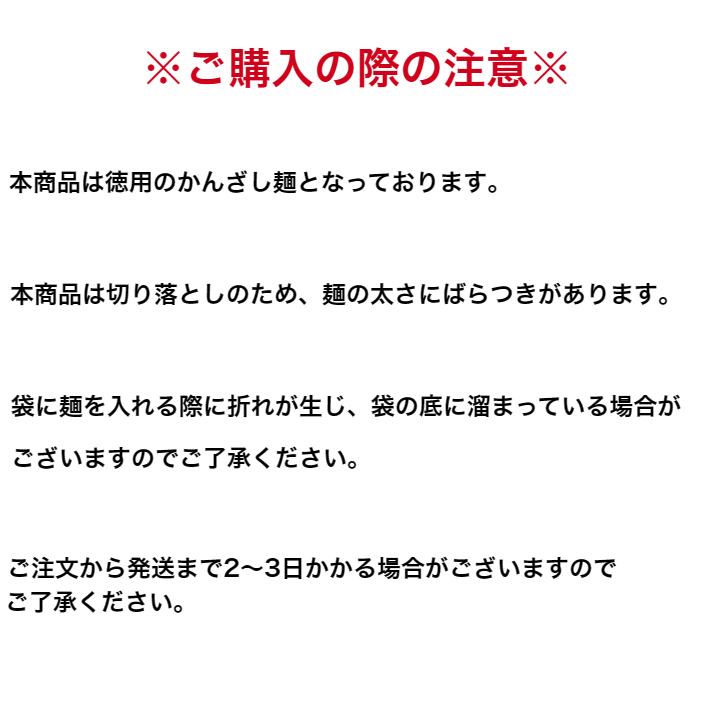 ※ご購入の際の注意※

本商品は徳用のかんざし麺となっております。

本商品は切り落としのため、麺の太さにばらつきがあります。

袋に麺を入れる際に折れが生じ、袋の底に溜まっている場合がございますのでご了承ください。

ご注文から発送まで2〜3日かかる場合がございますのでご了承ください。